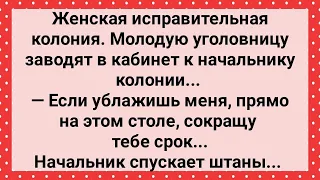 Женская исправительная колония. Молодую уголовницу заводят в кабинет к начальнику колонии...
— Если ублажишь меня, прямо на этом столе, сокращу тебе срок...
Начальник спускает штаны...